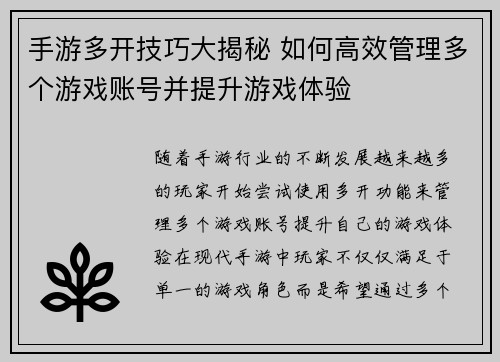 手游多开技巧大揭秘 如何高效管理多个游戏账号并提升游戏体验

随着手游行业的不断发展越来越多的玩家开始尝试使用多开功能来管理多个游戏账号提升自己的游戏体验在现代手游中玩家不仅仅满足于单一的游戏角色而是希望通过多个